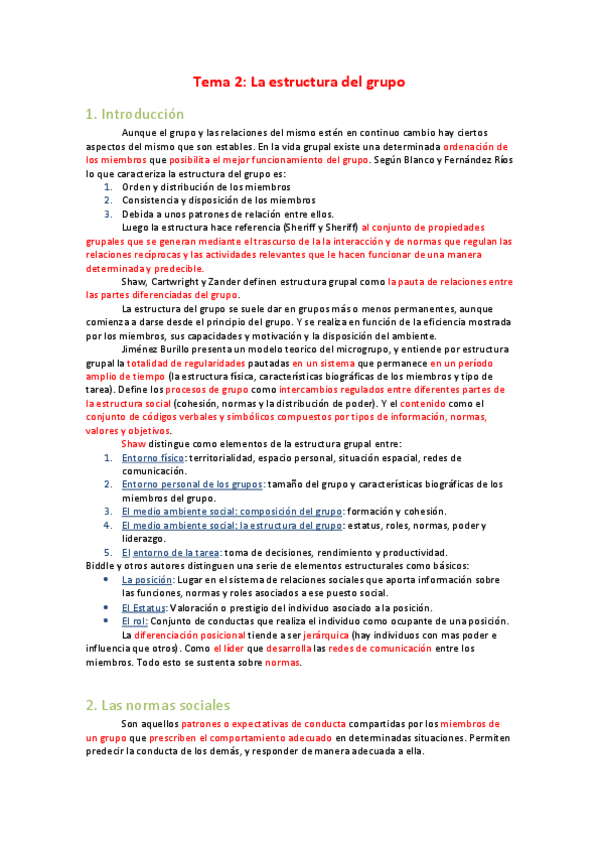 Tema 2: La estructura del grupo

1. Introducción

Aunque el grupo y las relaciones del mismo estén en continuo cambio hay ciertos aspectos del mismo que son estables. En la vida grupal existe una determinada ordenación de los miembros que posibilita el mejor funcionamiento del grupo. Según Blanco y Fernández Ríos lo que caracteriza la estructura del grupo es:
1. Orden y distribución de los miembros
2. Consistencia y disposición de los miembros
3. Debida a unos patrones de relación entre ellos.

Luego la estructura hace referencia (Sheriff y Sheriff) al conjunto de propiedades grupales que se generan mediante el trascurso de la la interacción y de normas que regulan las relaciones recíprocas y las actividades relevantes que le hacen funcionar de una manera determinada y predecible.

Shaw, Cartwright y Zander definen estructura grupal como la pauta de relaciones entre las partes diferenciadas del grupo.

La estructura del grupo se suele dar en grupos más o menos permanentes, aunque comienza a darse desde el principio del grupo. Y se realiza en función de la eficiencia mostrada por los miembros, sus capacidades y motivación y la disposición del ambiente.

Jiménez Burillo presenta un modelo teorico del microgrupo, y entiende por estructura grupal la totalidad de regularidades pautadas en un sistema que permanece en un periodo amplio de tiempo (la estructura física, características biográficas de los miembros y tipo de tarea). Define los procesos de grupo como intercambios regulados entre diferentes partes de la estructura social (cohesión, normas y la distribución de poder). Y el contenido como el conjunto de códigos verbales y simbólicos compuestos por tipos de información, normas, valores y objetivos.

Shaw distingue como elementos de la estructura grupal entre:
1. Entorno físico: territorialidad, espacio personal, situación espacial, redes de comunicación.
2. Entorno personal de los grupos: tamaño del grupo y características biográficas de los miembros del grupo.
3. El medio ambiente social: composición del grupo: formación y cohesión.
4. El medio ambiente social: la estructura del grupo: estatus, roles, normas, poder y liderazgo.
5. El entorno de la tarea: toma de decisiones, rendimiento y productividad.

Biddle y otros autores distinguen una serie de elementos estructurales como básicos:
• La posición: Lugar en el sistema de relaciones sociales que aporta información sobre las funciones, normas y roles asociados a ese puesto social.
• El Estatus: Valoración o prestigio del individuo asociado a la posición.
• El rol: Conjunto de conductas que realiza el individuo como ocupante de una posición.

La diferenciación posicional tiende a ser jerárquica (hay individuos con mas poder e influencia que otros). Como el líder que desarrolla las redes de comunicación entre los miembros. Todo esto se sustenta sobre normas.

2. Las normas sociales

Son aquellos patrones o expectativas de conducta compartidas por los miembros de un grupo que prescriben el comportamiento adecuado en determinadas situaciones. Permiten predecir la conducta de los demás, y responder de manera adecuada a ella.